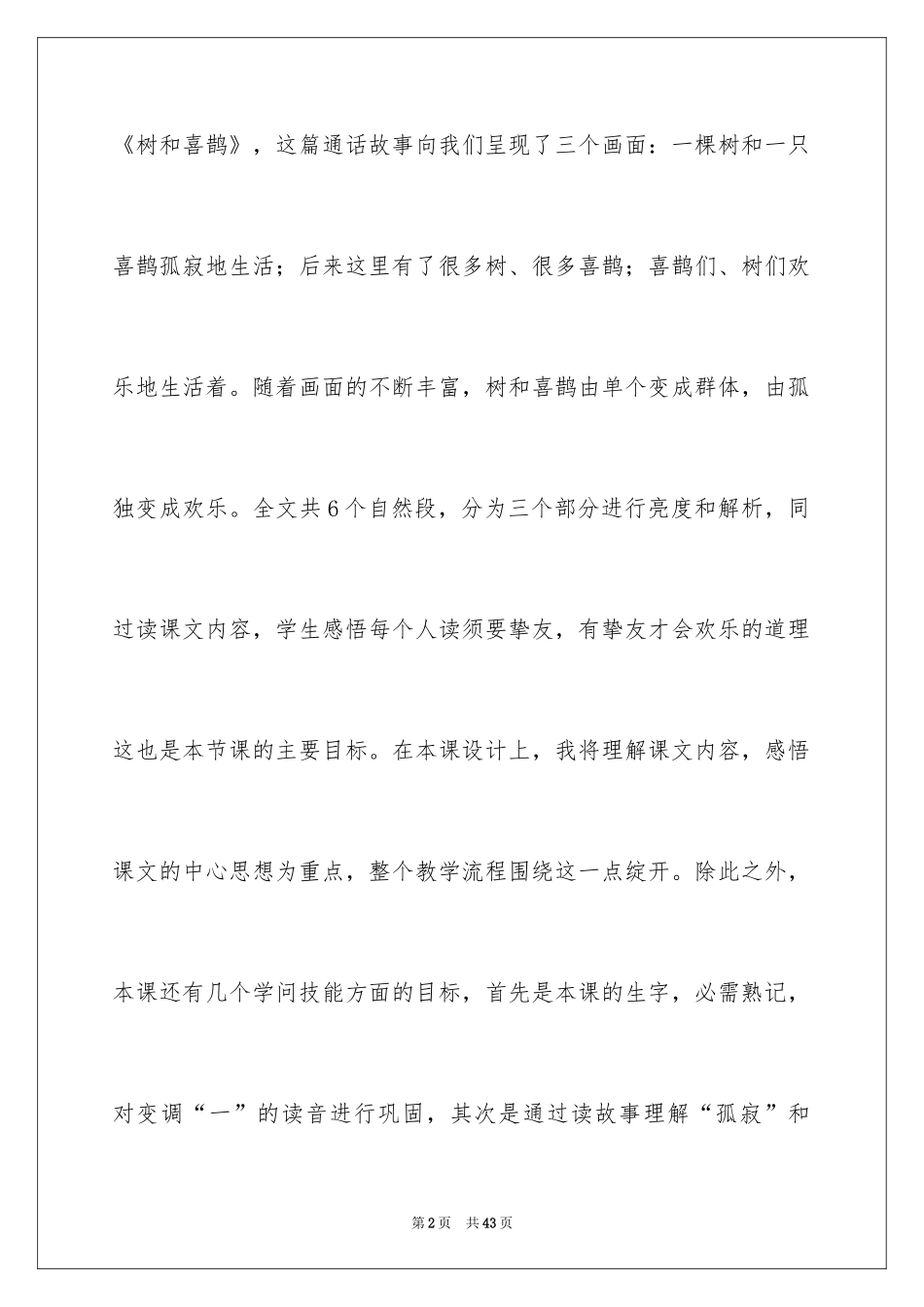 《树和喜鹊》，这篇通话故事向我们呈现了三个画面：一棵树和一只喜鹊孤寂地生活；后来这里有了很多树、很多喜鹊；喜鹊们、树们欢乐地生活着。随着画面的不断丰富，树和喜鹊由单个变成群体，由孤独变成欢乐。全文共6个自然段，分为三个部分进行亮度和解析，同过读课文内容，学生感悟每个人读须要挚友，有挚友才会欢乐的道理这也是本节课的主要目标。在本课设计上，我将理解课文内容，感悟课文的中心思想为重点，整个教学流程围绕这一点绽开。除此之外，本课还有几个学问技能方面的目标，首先是本课的生字，必需熟记，对变调“一”的读音进行巩固，其次是通过读故事理解“孤寂”和

第2页　共43页